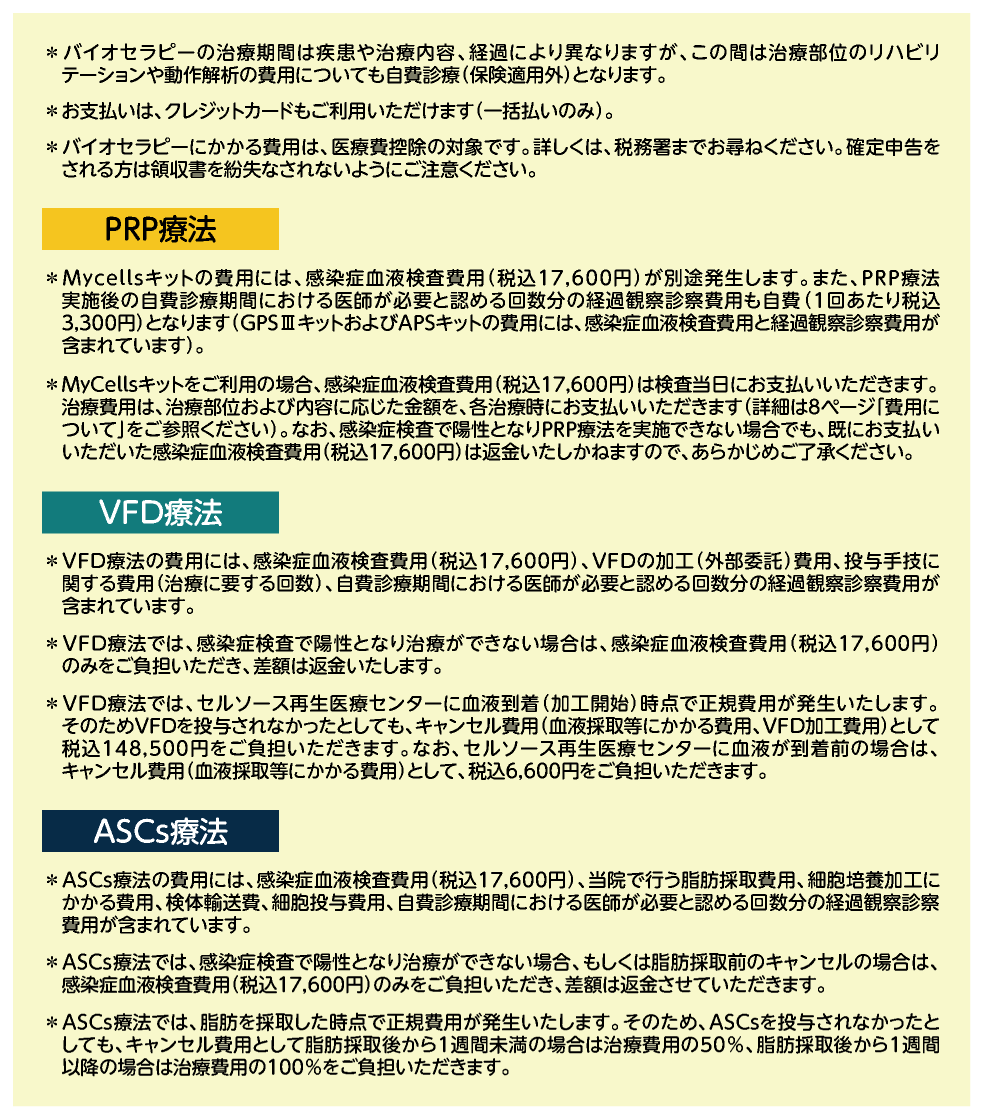 ＊バイオセラピーの治療期間は疾患や治療内容、経過により異なりますが、この間は治療部位のリハビリテーションや動作解析の費用についても自費診療（保険適用外）となります。

＊お支払いは、クレジットカードもご利用いただけます（一括払いのみ）。

＊バイオセラピーにかかる費用は、医療費控除の対象です。詳しくは、税務署までお尋ねください。確定申告をされる方は領収書を紛失なされないようにご注意ください。

PRP療法

＊Mycellsキットの費用には、感染症血液検査費用（税込17,600円）が別途発生します。また、PRP療法実施後の自費診療期間における医師が必要と認める回数分の経過観察診察費用も自費（1回あたり税込3,300円）となります（GPSⅢキットおよびAPSキットの費用には、感染症血液検査費用と経過観察診察費用が含まれています）。

＊MyCellsキットをご利用の場合、感染症血液検査費用（税込17,600円）は検査当日にお支払いいただきます。治療費用は、治療部位および内容に応じた金額を、各治療時にお支払いいただきます（詳細は8ページ「費用について」をご参照ください）。なお、感染症検査で陽性となりPRP療法を実施できない場合でも、既にお支払いいただいた感染症血液検査費用（税込17,600円）は返金いたしかねますので、あらかじめご了承ください。

VFD療法

＊VFD療法の費用には、感染症血液検査費用（税込17,600円）、VFDの加工（外部委託）費用、投与手技に関する費用（治療に要する回数）、自費診療期間における医師が必要と認める回数分の経過観察診察費用が含まれています。

＊VFD療法では、感染症検査で陽性となり治療ができない場合は、感染症血液検査費用（税込17,600円）のみをご負担いただき、差額は返金いたします。

＊VFD療法では、セルソース再生医療センターに血液到着（加工開始）時点で正規費用が発生いたします。そのためVFDを投与されなかったとしても、キャンセル費用（血液採取等にかかる費用、VFD加工費用）として税込148,500円をご負担いただきます。なお、セルソース再生医療センターに血液が到着前の場合は、キャンセル費用（血液採取等にかかる費用）として、税込6,600円をご負担いただきます。

ASCs療法

＊ASCs療法の費用には、感染症血液検査費用（税込17,600円）、当院で行う脂肪採取費用、細胞培養加工にかかる費用、検体輸送費、細胞投与費用、自費診療期間における医師が必要と認める回数分の経過観察診察費用が含まれています。

＊ASCs療法では、感染症検査で陽性となり治療ができない場合、もしくは脂肪採取前のキャンセルの場合は、感染症血液検査費用（税込17,600円）のみをご負担いただき、差額は返金させていただきます。

＊ASCs療法では、脂肪を採取した時点で正規費用が発生いたします。そのため、ASCsを投与されなかったとしても、キャンセル費用として脂肪採取後から1週間未満の場合は治療費用の50％、脂肪採取後から1週間以降の場合は治療費用の100％をご負担いただきます。